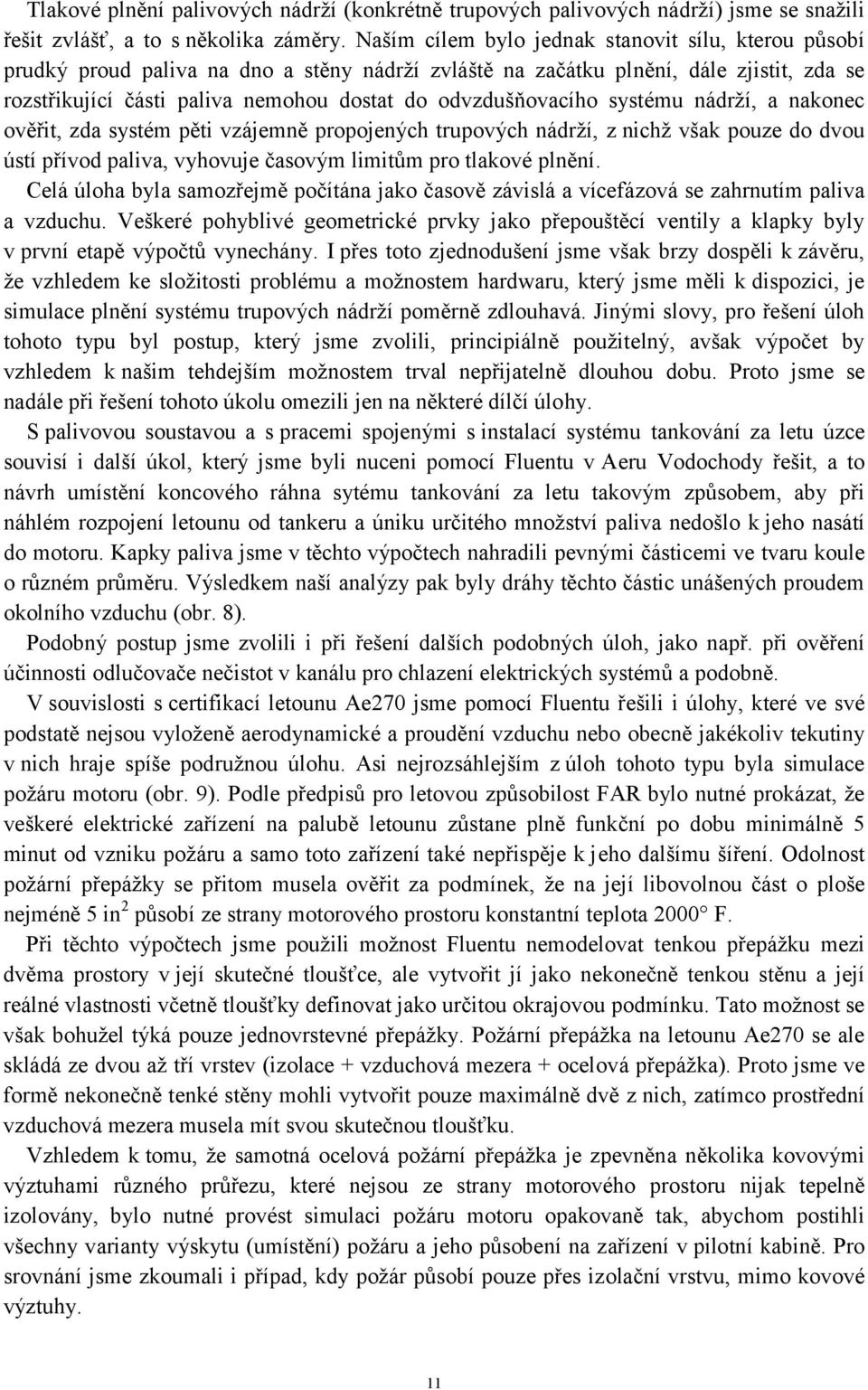 Tlakové plnění palivových nádrží (konkrétně trupových palivových nádrží) jsme se snažili řešit zvlášť, a to s několika záměry. Naším cílem bylo jednak stanovit sílu, kterou působí prudký proud paliva na dno a stěny nádrží zvláště na začátku plnění, dále zjistit, zda se rozstřikující části paliva nemohou dostat do odvzdušňovacího systému nádrží, a nakonec ověřit, zda systém pěti vzájemně propojených trupových nádrží, z nichž však pouze do dvou ústí přívod paliva, vyhovuje časovým limitům pro tlakové plnění.

Celá úloha byla samozřejmě počítána jako časově závislá a vícefázová se zahrnutím paliva a vzduchu. Veškeré pohyblivé geometrické prvky jako přepouštěcí ventily a klapky byly v první etapě výpočtů vynechány. I přes toto zjednodušení jsme však brzy dospěli k závěru, že vzhledem ke složitosti problému a možnostem hardwaru, který jsme měli k dispozici, je simulace plnění systému trupových nádrží poměrně zdlouhavá. Jinými slovy, pro řešení úloh tohoto typu byl postup, který jsme zvolili, principiálně použitelný, avšak výpočet by vzhledem k našim tehdejším možnostem trval nepřijatelně dlouhou dobu. Proto jsme se nadále při řešení tohoto úkolu omezili jen na některé dílčí úlohy.

S palivovou soustavou a s pracemi spojenými s instalací systému tankování za letu úzce souvisí i další úkol, který jsme byli nuceni pomocí Fluentu v Aeru Vodochody řešit, a to návrh umístění koncového ráhna sytému tankování za letu takovým způsobem, aby při náhlém rozpojení letounu od tankeru a úniku určitého množství paliva nedošlo k jeho nasátí do motoru. Kapky paliva jsme v těchto výpočtech nahradili pevnými částicemi ve tvaru koule o různém průměru. Výsledkem naší analýzy pak byly dráhy těchto částic unášených proudem okolního vzduchu (obr. 8).

Podobný postup jsme zvolili i při řešení dalších podobných úloh, jako např. při ověření účinnosti odlučovače nečistot v kanálu pro chlazení elektrických systémů a podobně.

V souvislosti s certifikací letounu Ae270 jsme pomocí Fluentu řešili i úlohy, které ve své podstatě nejsou vyloženě aerodynamické a proudění vzduchu nebo obecně jakékoliv tekutiny v nich hraje spíše podružnou úlohu. Asi nejrozsáhlejším z úloh tohoto typu byla simulace požáru motoru (obr. 9). Podle předpisů pro letovou způsobilost FAR bylo nutné prokázat, že veškeré elektrické zařízení na palubě letounu zůstane plně funkční po dobu minimálně 5 minut od vzniku požáru a samo toto zařízení také nepřispěje k jeho dalšímu šíření. Odolnost požární přepážky se přitom musela ověřit za podmínek, že na její libovolnou část o ploše nejméně 5 in$^2$ působí ze strany motorového prostoru konstantní teplota 2000° F.

Při těchto výpočtech jsme použili možnost Fluentu nemodelovat tenkou přepážku mezi dvěma prostory v její skutečné tloušťce, ale vytvořit jí jako nekonečně tenkou stěnu a její reálné vlastnosti včetně tloušťky definovat jako určitou okrajovou podmínku. Tato možnost se však bohužel týká pouze jednovrstevné přepážky. Požární přepážka na letounu Ae270 se ale skládá ze dvou až tří vrstev (izolace + vzduchová mezera + ocelová přepážka). Proto jsme ve formě nekonečně tenké stěny mohli vytvořit pouze maximálně dvě z nich, zatímco prostřední vzduchová mezera musela mít svou skutečnou tloušťku.

Vzhledem k tomu, že samotná ocelová požární přepážka je zpevněna několika kovovými výztuhami různého průřezu, které nejsou ze strany motorového prostoru nijak tepelně izolovány, bylo nutné provést simulaci požáru motoru opakovaně tak, abychom postihli všechny varianty výskytu (umístění) požáru a jeho působení na zařízení v pilotní kabině. Pro srovnání jsme zkoumali i případ, kdy požár působí pouze přes izolační vrstvu, mimo kovové výztuhy.

11